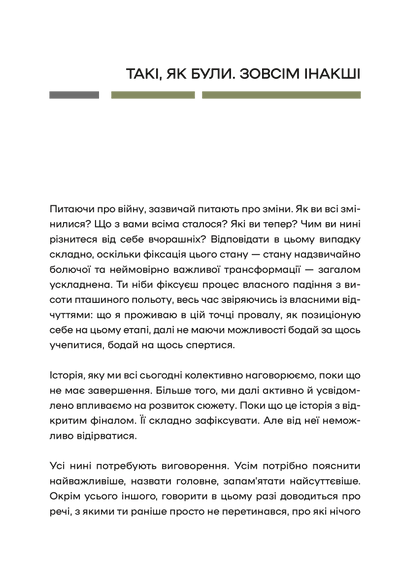 ТАКІ, ЯК БУЛИ. ЗОВСІМ ІНАКШІ

Питаючи про війну, зазвичай питають про зміни. Як ви всі змінилися? Що з вами всіма сталося? Які ви тепер? Чим ви нині різнитеся від себе вчорашніх? Відповідати в цьому випадку складно, оскільки фіксація цього стану — стану надзвичайно болючої та неймовірно важливої трансформації — загалом ускладнена. Ти ніби фіксуєш процес власного падіння з висоти пташиного польоту, весь час звіряючись із власними відчуттями: що я проживаю в цій точці провалу, як позиціоную себе на цьому етапі, далі не маючи можливості бодай за щось учепитися, бодай на щось спертися.

Історія, яку ми всі сьогодні колективно наговорюємо, поки що не має завершення. Більше того, ми далі активно й усвідомлено впливаємо на розвиток сюжету. Поки що це історія з відкритим фіналом. Її складно зафіксувати. Але від неї неможливо відірватися.

Усі нині потребують виговорення. Усім потрібно пояснити найважливіше, назвати головне, запам'ятати найсуттєвіше. Окрім усього іншого, говорити в цьому разі доводиться про речі, з якими ти раніше просто не перетинався, про які нічого